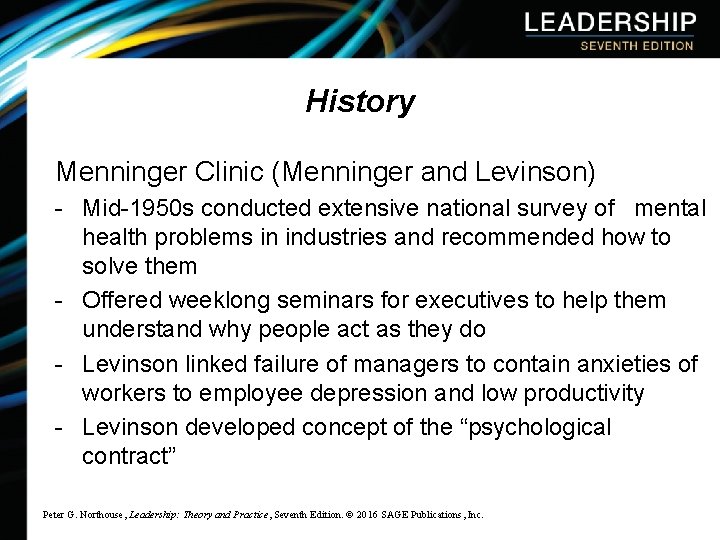 LEADERSHIP
SEVENTH EDITION

History

Menninger Clinic (Menninger and Levinson)

- Mid-1950s conducted extensive national survey of mental health problems in industries and recommended how to solve them
- Offered weeklong seminars for executives to help them understand why people act as they do
- Levinson linked failure of managers to contain anxieties of workers to employee depression and low productivity
- Levinson developed concept of the “psychological contract”

Peter G. Northouse, Leadership: Theory and Practice, Seventh Edition. © 2016 SAGE Publications, Inc.